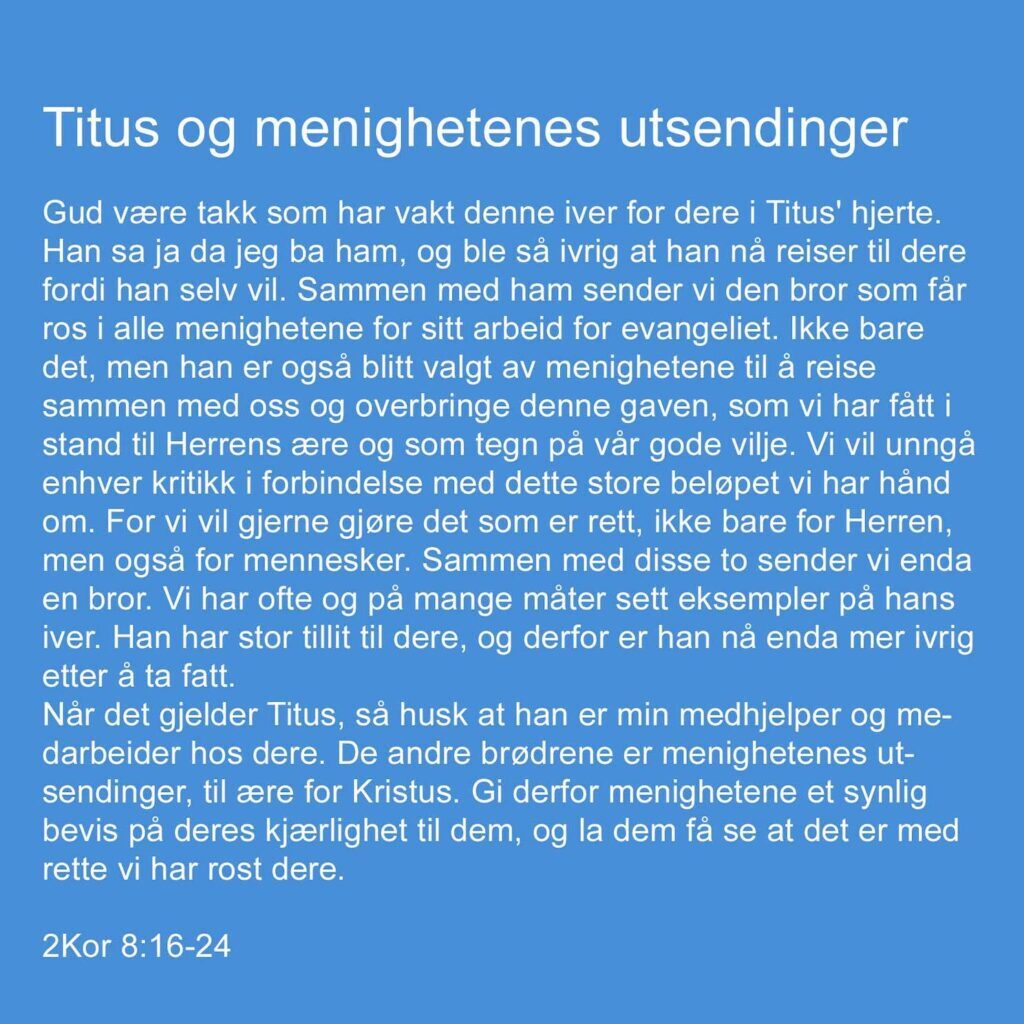 Titus og menighetenes utsendinger

Gud være takk som har vakt denne iver for dere i Titus' hjerte. Han sa ja da jeg ba ham, og ble så ivrig at han nå reiser til dere fordi han selv vil. Sammen med ham sender vi den bror som får ros i alle menighetene for sitt arbeid for evangeliet. Ikke bare det, men han er også blitt valgt av menighetene til å reise sammen med oss og overbringe denne gaven, som vi har fått i stand til Herrens ære og som tegn på vår gode vilje. Vi vil unngå enhver kritikk i forbindelse med dette store beløpet vi har hånd om. For vi vil gjerne gjøre det som er rett, ikke bare for Herren, men også for mennesker. Sammen med disse to sender vi enda en bror. Vi har ofte og på mange måter sett eksempler på hans iver. Han har stor tillit til dere, og derfor er han nå enda mer ivrig etter å ta fatt.
Når det gjelder Titus, så husk at han er min medhjelper og medarbeider hos dere. De andre brødrene er menighetenes utsendinger, til ære for Kristus. Gi derfor menighetene et synlig bevis på deres kjærlighet til dem, og la dem få se at det er med rette vi har rost dere.

2Kor 8:16-24